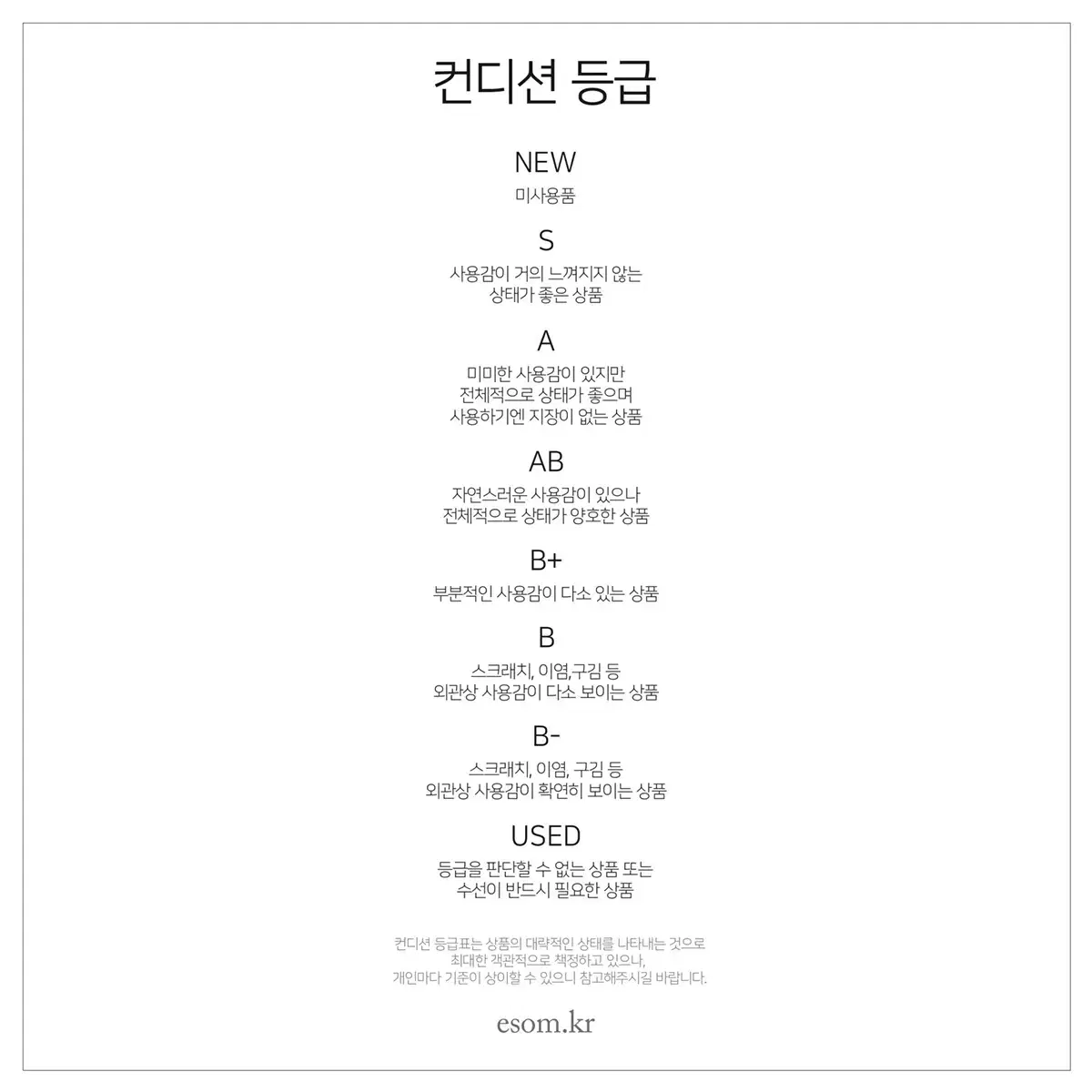 컨디션 등급

NEW
미사용품

S
사용감이 거의 느껴지지 않는
상태가 좋은 상품

A
미미한 사용감이 있지만
전체적으로 상태가 좋으며
사용하기엔 지장이 없는 상품

AB
자연스러운 사용감이 있으나
전체적으로 상태가 양호한 상품

B+
부분적인 사용감이 다소 있는 상품

B
스크래치, 이염,구김 등
외관상 사용감이 다소 보이는 상품

B-
스크래치, 이염, 구김 등
외관상 사용감이 확연히 보이는 상품

USED
등급을 판단할 수 없는 상품 또는
수선이 반드시 필요한 상품

컨디션 등급표는 상품의 대략적인 상태를 나타내는 것으로
최대한 객관적으로 책정하고 있으나,
개인마다 기준이 상이할 수 있으니 참고해주시길 바랍니다.

esom.kr